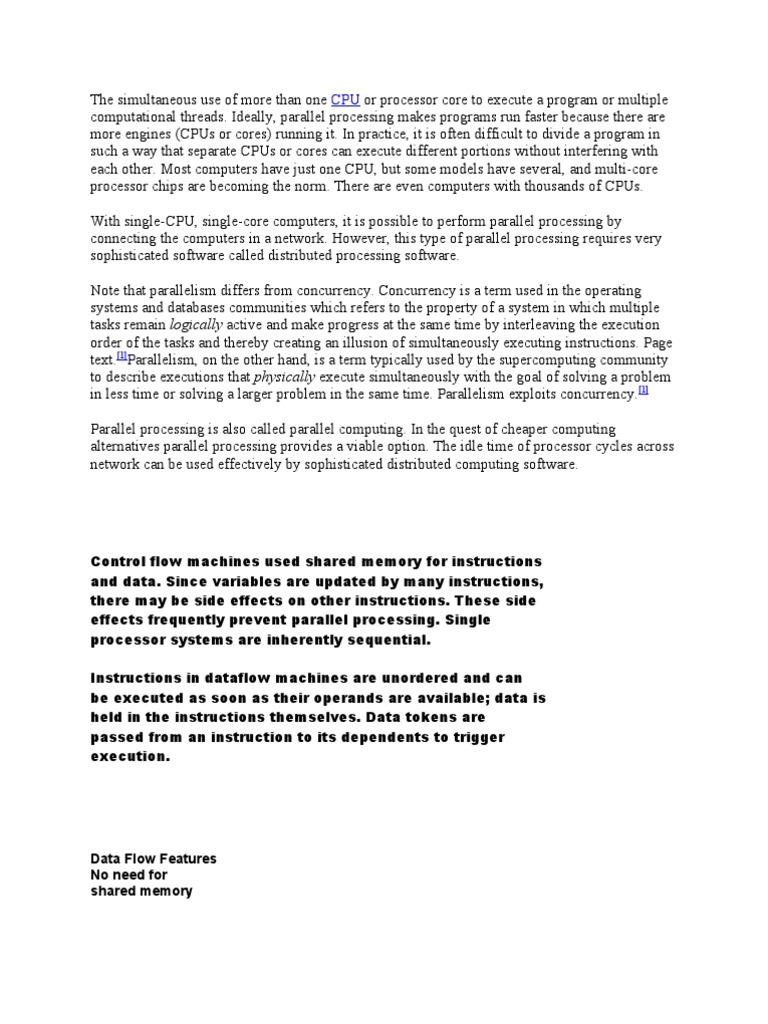 The simultaneous use of more than one CPU or processor core to execute a program or multiple computational threads. Ideally, parallel processing makes programs run faster because there are more engines (CPUs or cores) running it. In practice, it is often difficult to divide a program in such a way that separate CPUs or cores can execute different portions without interfering with each other. Most computers have just one CPU, but some models have several, and multi-core processor chips are becoming the norm. There are even computers with thousands of CPUs.

With single-CPU, single-core computers, it is possible to perform parallel processing by connecting the computers in a network. However, this type of parallel processing requires very sophisticated software called distributed processing software.

Note that parallelism differs from concurrency. Concurrency is a term used in the operating systems and databases communities which refers to the property of a system in which multiple tasks remain logically active and make progress at the same time by interleaving the execution order of the tasks and thereby creating an illusion of simultaneously executing instructions. Page text.[1]Parallelism, on the other hand, is a term typically used by the supercomputing community to describe executions that physically execute simultaneously with the goal of solving a problem in less time or solving a larger problem in the same time. Parallelism exploits concurrency.[1]

Parallel processing is also called parallel computing. In the quest of cheaper computing alternatives parallel processing provides a viable option. The idle time of processor cycles across network can be used effectively by sophisticated distributed computing software.

Control flow machines used shared memory for instructions and data. Since variables are updated by many instructions, there may be side effects on other instructions. These side effects frequently prevent parallel processing. Single processor systems are inherently sequential.

Instructions in dataflow machines are unordered and can be executed as soon as their operands are available; data is held in the instructions themselves. Data tokens are passed from an instruction to its dependents to trigger execution.

Data Flow Features
No need for
shared memory